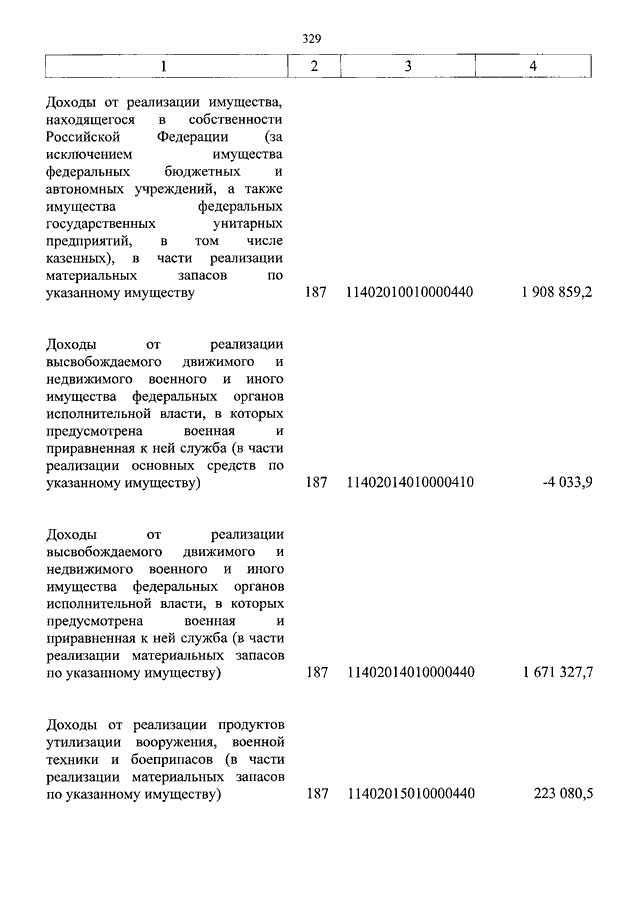 329

| 1 | 2 | 3 | 4 |
|---|---|---|---|
| Доходы от реализации имущества, находящегося в собственности Российской Федерации (за исключением имущества федеральных бюджетных и автономных учреждений, а также имущества федеральных государственных унитарных предприятий, в том числе казенных), в части реализации материальных запасов по указанному имуществу | 187 | 11402010010000440 | 1 908 859,2 |
| Доходы от реализации высвобождаемого движимого и недвижимого военного и иного имущества федеральных органов исполнительной власти, в которых предусмотрена военная и приравненная к ней служба (в части реализации основных средств по указанному имуществу) | 187 | 11402014010000410 | -4 033,9 |
| Доходы от реализации высвобождаемого движимого и недвижимого военного и иного имущества федеральных органов исполнительной власти, в которых предусмотрена военная и приравненная к ней служба (в части реализации материальных запасов по указанному имуществу) | 187 | 11402014010000440 | 1 671 327,7 |
| Доходы от реализации продуктов утилизации вооружения, военной техники и боеприпасов (в части реализации материальных запасов по указанному имуществу) | 187 | 11402015010000440 | 223 080,5 |